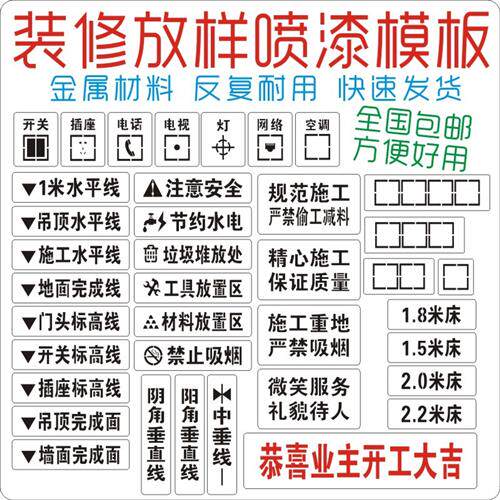 装修放样喷漆模板

金属材料 反复耐用 快速发货

开关

插座

电话

电视

灯

网络

空调

全国包邮
方便好用

▼1米水平线

▼吊顶水平线

▼施工水平线

▼地面完成线

▼门头标高线

▼开关标高线

▼插座标高线

▼吊顶完成面

▼墙面完成面

注意安全

节约水电

垃圾堆放处

工具放置区

材料放置区

禁止吸烟

阴角垂直线

阳角垂直线

中垂线

规范施工
严禁偷工减料

精心施工
保证质量

施工重地
严禁吸烟

微笑服务
礼貌待人

1.8米床

1.5米床

2.0米床

2.2米床

恭喜业主开工大吉